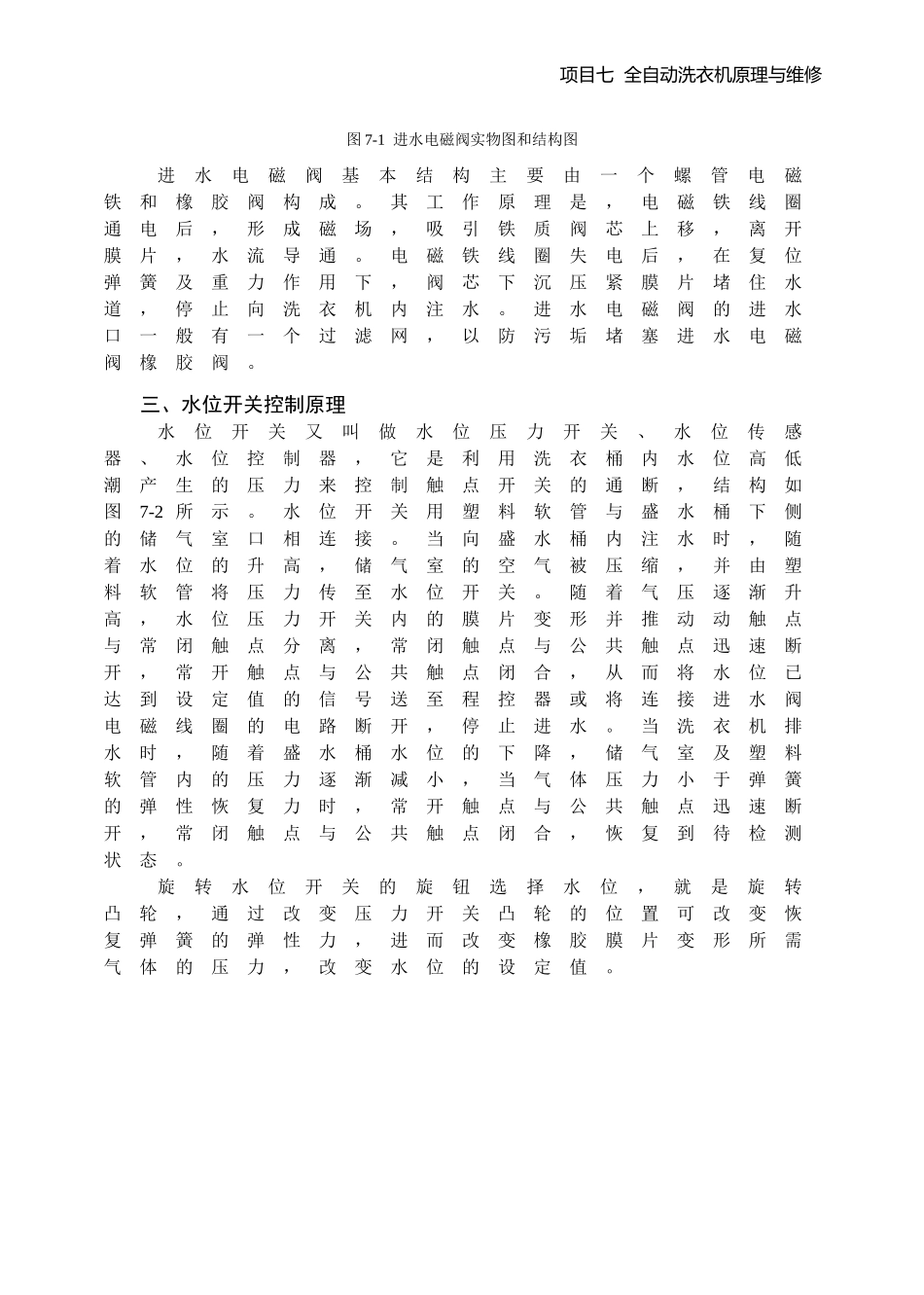 项目七 全自动洗衣机原理与维修

图 7-1 进水电磁阀实物图和结构图

进水电磁阀基本结构主要由一个螺管电磁铁和橡胶阀构成。其工作原理是，电磁铁线圈通电后，形成磁场，吸引铁质阀芯上移，离开膜片，水流导通。电磁铁线圈失电后，在复位弹簧及重力作用下，阀芯下沉压紧膜片堵住水道，停止向洗衣机内注水。进水电磁阀的进水口一般有一个过滤网，以防污垢堵塞进水电磁阀橡胶阀。

三、水位开关控制原理

水位开关又叫做水位压力开关、水位传感器、水位控制器，它是利用洗衣桶内水位高低潮产生的压力来控制触点开关的通断，结构如图 7-2 所示。水位开关用塑料软管与盛水桶下侧的储气室口相连接。当向盛水桶内注水时，随着水位的升高，储气室的空气被压缩，并由塑料软管将压力传至水位开关。随着气压逐渐升高，水位压力开关内的膜片变形并推动动触点与常闭触点分离，常闭触点与公共触点迅速断开，常开触点与公共触点闭合，从而将水位已达到设定值的信号送至程控器或将连接进水阀电磁线圈的电路断开，停止进水。当洗衣机排水时，随着盛水桶水位的下降，储气室及塑料软管内的压力逐渐减小，当气体压力小于弹簧的弹性恢复力时，常开触点与公共触点迅速断开，常闭触点与公共触点闭合，恢复到待检测状态。

旋转水位开关的旋钮选择水位，就是旋转凸轮，通过改变压力开关凸轮的位置可改变恢复弹簧的弹性力，进而改变橡胶膜片变形所需气体的压力，改变水位的设定值。